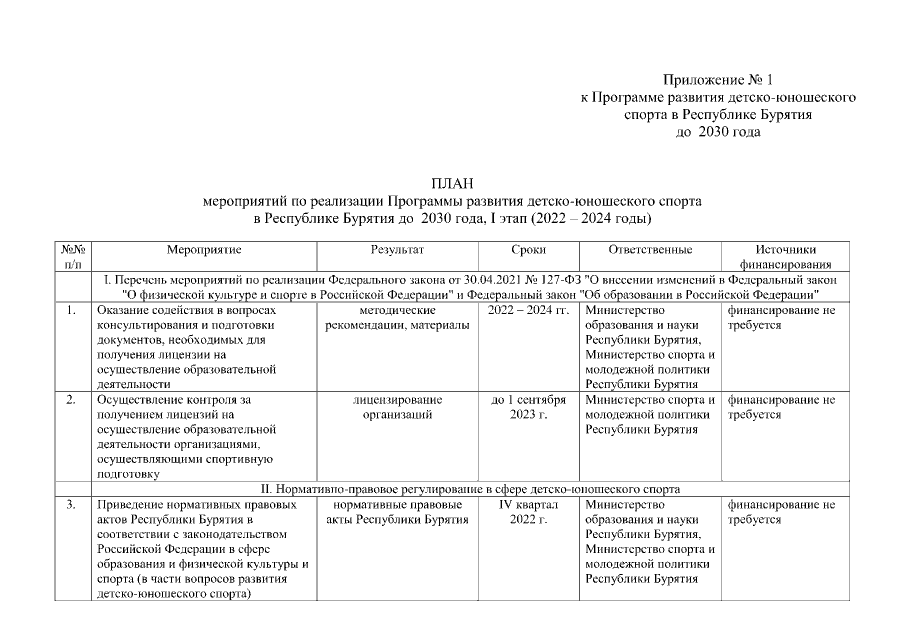 Приложение № 1
к Программе развития детско-юношеского спорта в Республике Бурятия до 2030 года

ПЛАН
мероприятий по реализации Программы развития детско-юношеского спорта в Республике Бурятия до 2030 года, I этап (2022 – 2024 годы)

| №№ п/п | Мероприятие | Результат | Сроки | Ответственные | Источники финансирования |
|---|---|---|---|---|---|
| | I. Перечень мероприятий по реализации Федерального закона от 30.04.2021 № 127-ФЗ "О внесении изменений в Федеральный закон "О физической культуре и спорте в Российской Федерации" и Федеральный закон "Об образовании в Российской Федерации" | | | | |
| 1. | Оказание содействия в вопросах консультирования и подготовки документов, необходимых для получения лицензии на осуществление образовательной деятельности | методические рекомендации, материалы | 2022 – 2024 гг. | Министерство образования и науки Республики Бурятия, Министерство спорта и молодежной политики Республики Бурятия | финансирование не требуется |
| 2. | Осуществление контроля за получением лицензий на осуществление образовательной деятельности организациями, осуществляющими спортивную подготовку | лицензирование организаций | до 1 сентября 2023 г. | Министерство спорта и молодежной политики Республики Бурятия | финансирование не требуется |
| | II. Нормативно-правовое регулирование в сфере детско-юношеского спорта | | | | |
| 3. | Приведение нормативных правовых актов Республики Бурятия в соответствии с законодательством Российской Федерации в сфере образования и физической культуры и спорта (в части вопросов развития детско-юношеского спорта) | нормативные правовые акты Республики Бурятия | IV квартал 2022 г. | Министерство образования и науки Республики Бурятия, Министерство спорта и молодежной политики Республики Бурятия | финансирование не требуется |